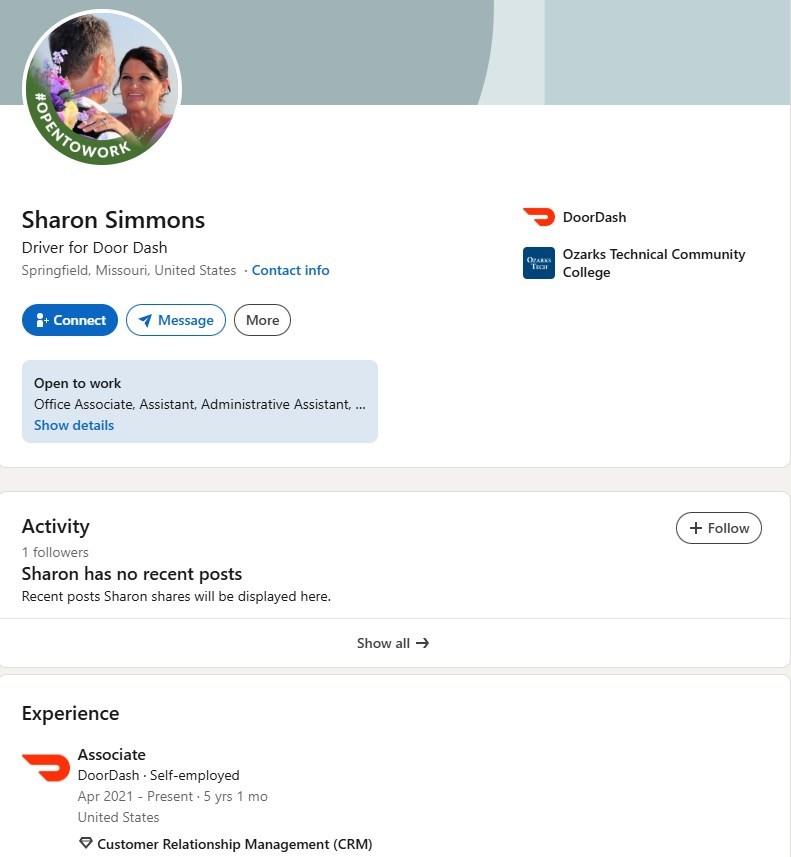 #OPENTOWORK

Sharon Simmons
Driver for Door Dash
Springfield, Missouri, United States · Contact info

DoorDash

OZARKS TECH
Ozarks Technical Community College

Connect
Message
More

Open to work
Office Associate, Assistant, Administrative Assistant, ...
Show details

Activity
+ Follow
1 followers
Sharon has no recent posts
Recent posts Sharon shares will be displayed here.

Show all →

Experience

Associate
DoorDash · Self-employed
Apr 2021 - Present · 5 yrs 1 mo
United States
Customer Relationship Management (CRM)